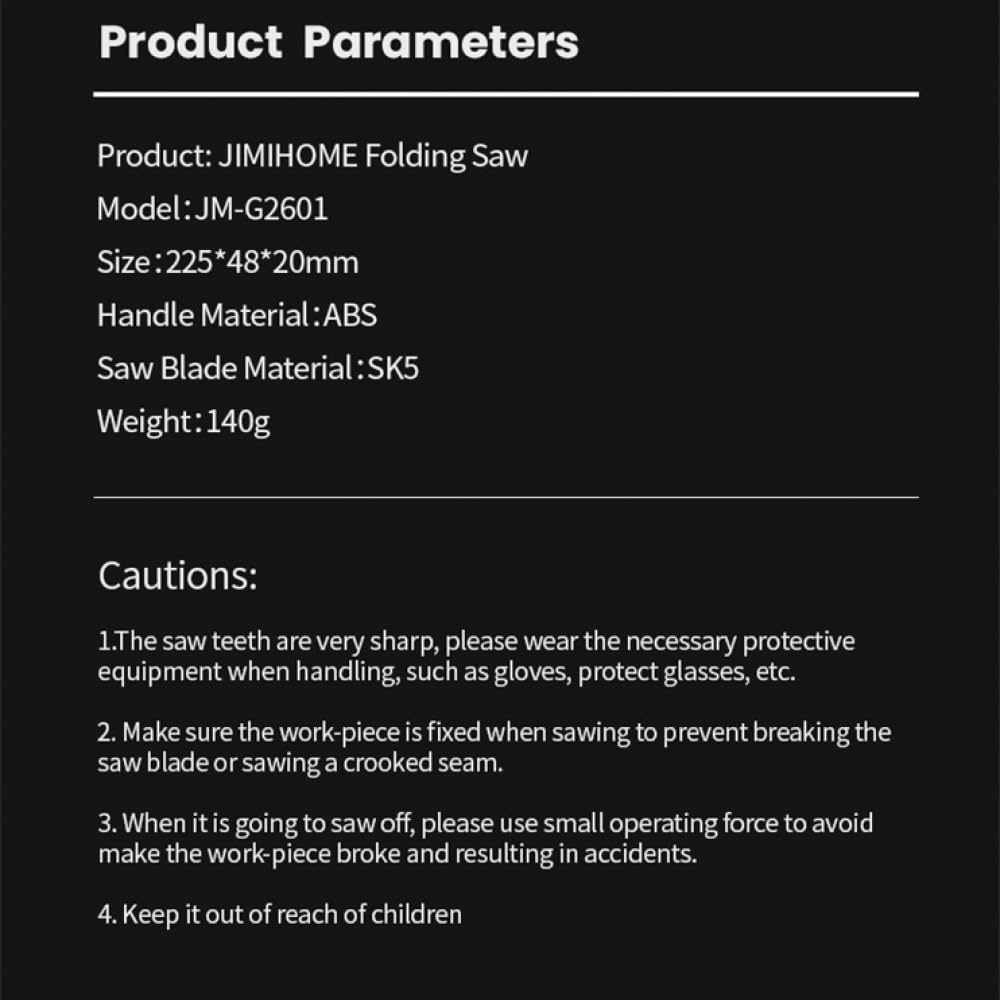 Product Parameters

Product: JIMIHOME Folding Saw

Model:JM-G2601

Size:225*48*20mm

Handle Material:ABS

Saw Blade Material:SK5

Weight:140g

Cautions:

1.The saw teeth are very sharp, please wear the necessary protective equipment when handling, such as gloves, protect glasses, etc.

2. Make sure the work-piece is fixed when sawing to prevent breaking the saw blade or sawing a crooked seam.

3. When it is going to saw off, please use small operating force to avoid make the work-piece broke and resulting in accidents.

4. Keep it out of reach of children